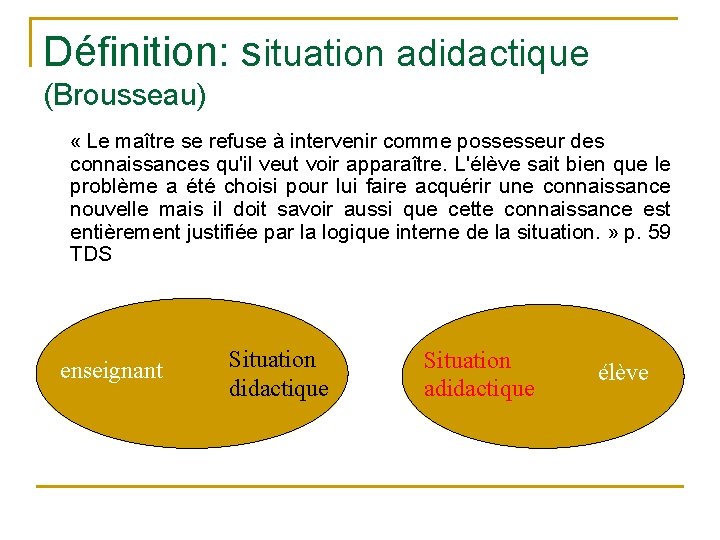 Définition: situation adidactique (Brousseau)

« Le maître se refuse à intervenir comme possesseur des connaissances qu'il veut voir apparaître. L'élève sait bien que le problème a été choisi pour lui faire acquérir une connaissance nouvelle mais il doit savoir aussi que cette connaissance est entièrement justifiée par la logique interne de la situation. » p. 59 TDS

enseignant

Situation didactique

Situation adidactique

élève